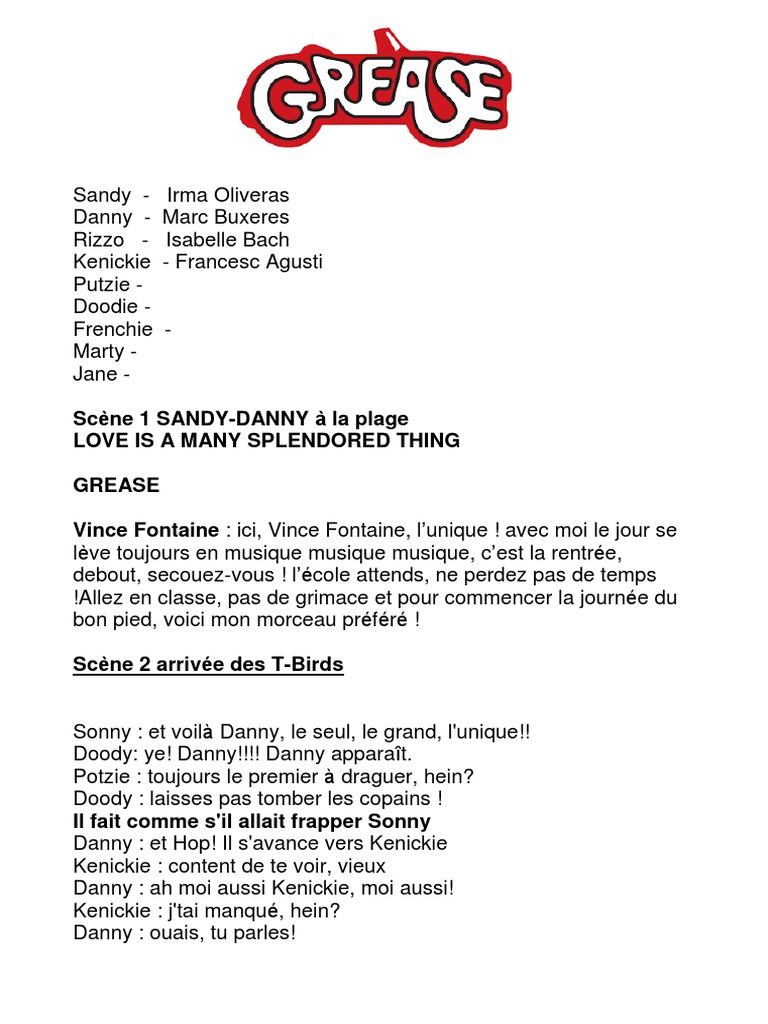 GREASE

Sandy - Irma Oliveras
Danny - Marc Buxeres
Rizzo - Isabelle Bach
Kenickie - Francesc Agusti
Putzie -
Doodie -
Frenchie -
Marty -
Jane -

Scène 1 SANDY-DANNY à la plage
LOVE IS A MANY SPLENDORED THING

GREASE

Vince Fontaine : ici, Vince Fontaine, l'unique ! avec moi le jour se lève toujours en musique musique musique, c'est la rentrée, debout, secouez-vous ! l'école attends, ne perdez pas de temps !Allez en classe, pas de grimace et pour commencer la journée du bon pied, voici mon morceau préféré !

Scène 2 arrivée des T-Birds

Sonny : et voilà Danny, le seul, le grand, l'unique!!
Doody: ye! Danny!!!! Danny apparaît.
Potzie : toujours le premier à draguer, hein?
Doody : laisses pas tomber les copains !
Il fait comme s'il allait frapper Sonny
Danny : et Hop! Il s'avance vers Kenickie
Kenickie : content de te voir, vieux
Danny : ah moi aussi Kenickie, moi aussi!
Kenickie : j'tai manqué, hein?
Danny : ouais, tu parles!